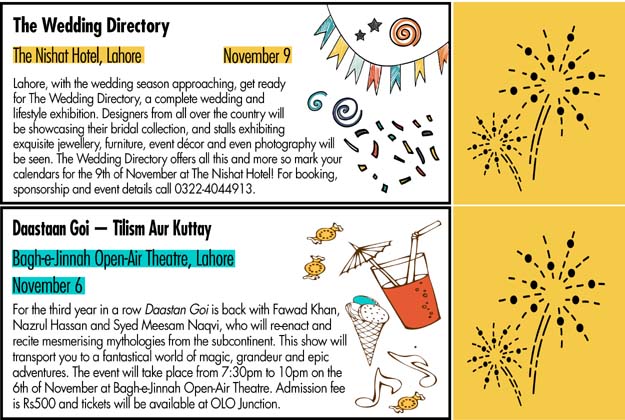 The Wedding Directory

The Nishat Hotel, Lahore

November 9

Lahore, with the wedding season approaching, get ready for The Wedding Directory, a complete wedding and lifestyle exhibition. Designers from all over the country will be showcasing their bridal collection, and stalls exhibiting exquisite jewellery, furniture, event décor and even photography will be seen. The Wedding Directory offers all this and more so mark your calendars for the 9th of November at The Nishat Hotel! For booking, sponsorship and event details call 0322-4044913.

Daastaan Goi — Tilism Aur Kuttay

Bagh-e-Jinnah Open-Air Theatre, Lahore

November 6

For the third year in a row Daastan Goi is back with Fawad Khan, Nazrul Hassan and Syed Meesam Naqvi, who will re-enact and recite mesmerising mythologies from the subcontinent. This show will transport you to a fantastical world of magic, grandeur and epic adventures. The event will take place from 7:30pm to 10pm on the 6th of November at Bagh-e-Jinnah Open-Air Theatre. Admission fee is Rs500 and tickets will be available at OLO Junction.